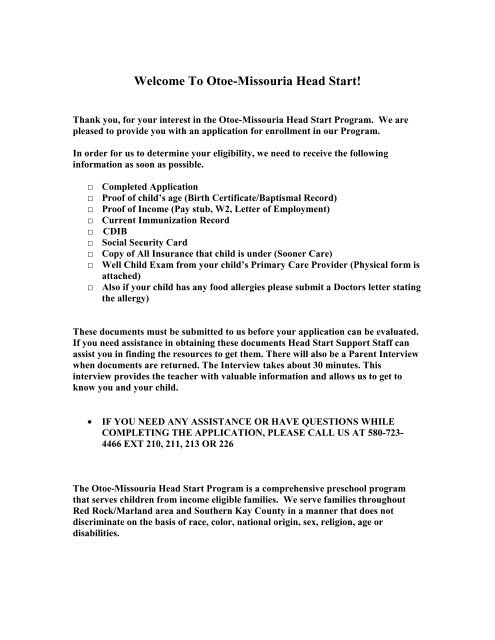 Welcome To Otoe-Missouria Head Start!

Thank you, for your interest in the Otoe-Missouria Head Start Program. We are pleased to provide you with an application for enrollment in our Program.

In order for us to determine your eligibility, we need to receive the following information as soon as possible.

□ Completed Application
□ Proof of child's age (Birth Certificate/Baptismal Record)
□ Proof of Income (Pay stub, W2, Letter of Employment)
□ Current Immunization Record
□ CDIB
□ Social Security Card
□ Copy of All Insurance that child is under (Sooner Care)
□ Well Child Exam from your child's Primary Care Provider (Physical form is attached)
□ Also if your child has any food allergies please submit a Doctors letter stating the allergy)

These documents must be submitted to us before your application can be evaluated. If you need assistance in obtaining these documents Head Start Support Staff can assist you in finding the resources to get them. There will also be a Parent Interview when documents are returned. The Interview takes about 30 minutes. This interview provides the teacher with valuable information and allows us to get to know you and your child.

• IF YOU NEED ANY ASSISTANCE OR HAVE QUESTIONS WHILE COMPLETING THE APPLICATION, PLEASE CALL US AT 580-723-4466 EXT 210, 211, 213 OR 226

The Otoe-Missouria Head Start Program is a comprehensive preschool program that serves children from income eligible families. We serve families throughout Red Rock/Marland area and Southern Kay County in a manner that does not discriminate on the basis of race, color, national origin, sex, religion, age or disabilities.